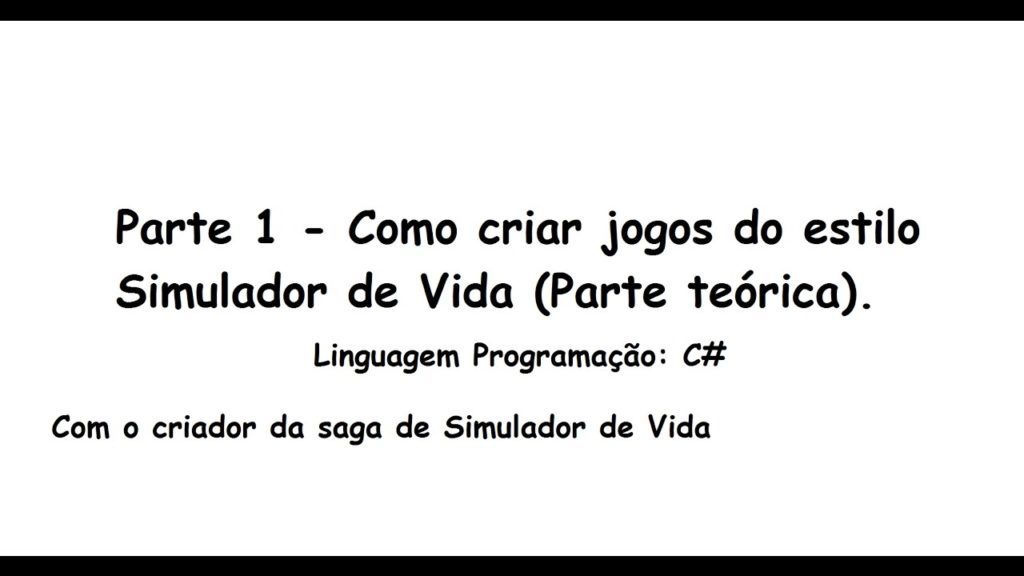 Parte 1 - Como criar jogos do estilo Simulador de Vida (Parte teórica).

Linguagem Programação: C#

Com o criador da saga de Simulador de Vida